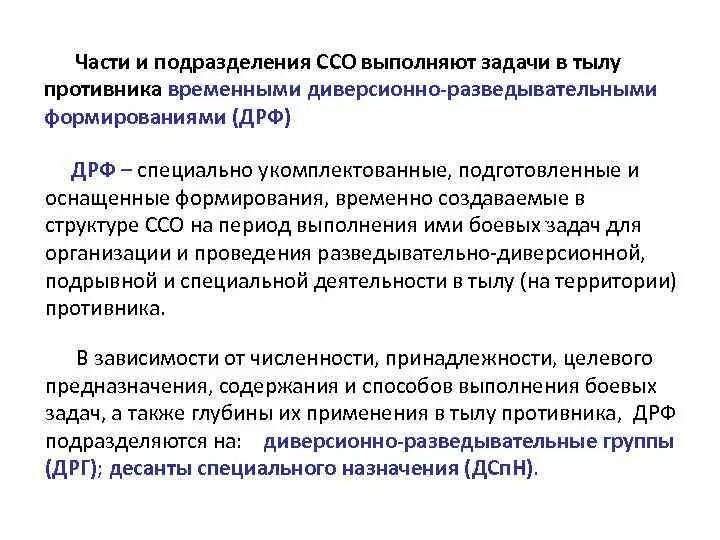 Части и подразделения ССО выполняют задачи в тылу противника временными диверсионно-разведывательными формированиями (ДРФ)

ДРФ – специально укомплектованные, подготовленные и оснащенные формирования, временно создаваемые в структуре ССО на период выполнения ими боевых задач для организации и проведения разведывательно-диверсионной, подрывной и специальной деятельности в тылу (на территории) противника.

В зависимости от численности, принадлежности, целевого предназначения, содержания и способов выполнения боевых задач, а также глубины их применения в тылу противника, ДРФ подразделяются на: диверсионно-разведывательные группы (ДРГ); десанты специального назначения (ДСпН).